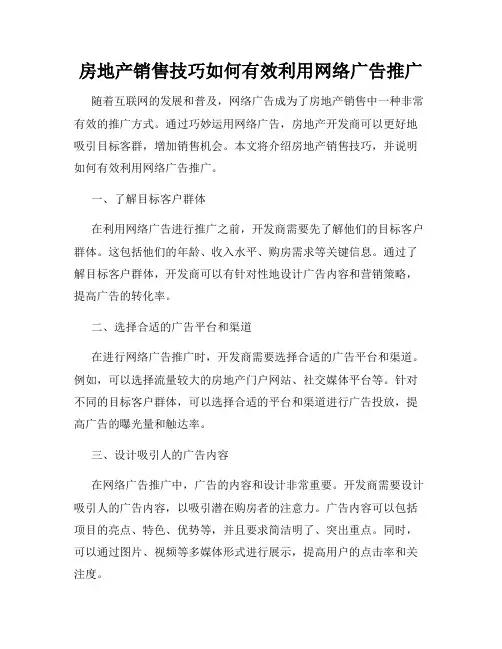 房地产销售技巧如何有效利用网络广告推广

随着互联网的发展和普及，网络广告成为了房地产销售中一种非常有效的推广方式。通过巧妙运用网络广告，房地产开发商可以更好地吸引目标客群，增加销售机会。本文将介绍房地产销售技巧，并说明如何有效利用网络广告推广。

一、了解目标客户群体

在利用网络广告进行推广之前，开发商需要先了解他们的目标客户群体。这包括他们的年龄、收入水平、购房需求等关键信息。通过了解目标客户群体，开发商可以有针对性地设计广告内容和营销策略，提高广告的转化率。

二、选择合适的广告平台和渠道

在进行网络广告推广时，开发商需要选择合适的广告平台和渠道。例如，可以选择流量较大的房地产门户网站、社交媒体平台等。针对不同的目标客户群体，可以选择合适的平台和渠道进行广告投放，提高广告的曝光量和触达率。

三、设计吸引人的广告内容

在网络广告推广中，广告的内容和设计非常重要。开发商需要设计吸引人的广告内容，以吸引潜在购房者的注意力。广告内容可以包括项目的亮点、特色、优势等，并且要求简洁明了、突出重点。同时，可以通过图片、视频等多媒体形式进行展示，提高用户的点击率和关注度。